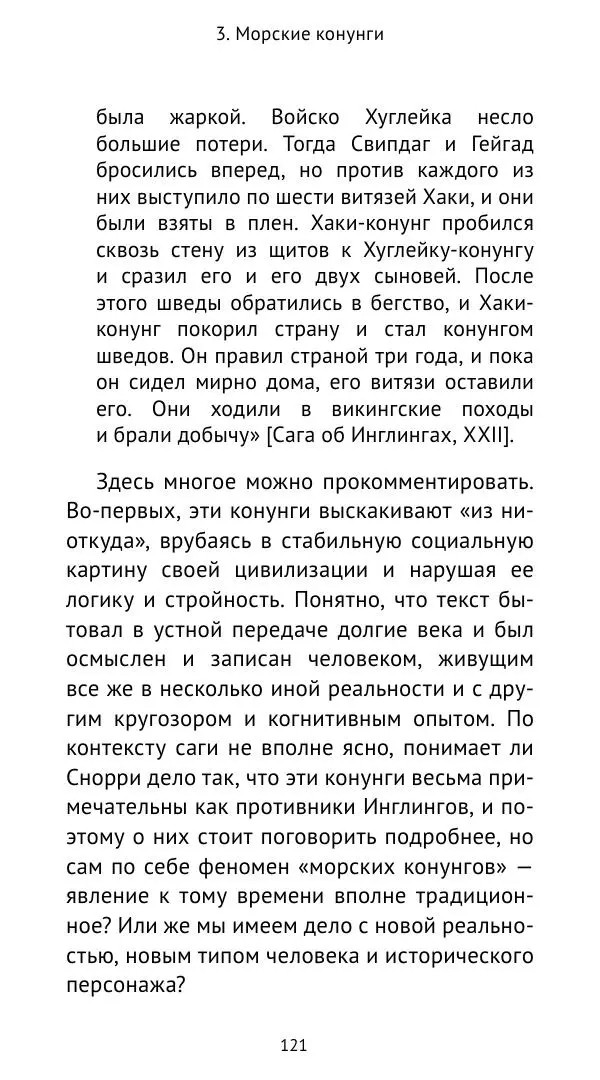 3. Морские конунги

была жаркой. Войско Хуглейка несло большие потери. Тогда Свипдаг и Гейгад бросились вперед, но против каждого из них выступило по шести витязей Хаки, и они были взяты в плен. Хаки-конунг пробился сквозь стену из щитов к Хуглейку-конунгу и сразил его и его двух сыновей. После этого шведы обратились в бегство, и Хаки-конунг покорил страну и стал конунгом шведов. Он правил страной три года, и пока он сидел мирно дома, его витязи оставили его. Они ходили в викингские походы и брали добычу» [Сага об Инглингах, XXII].

Здесь многое можно прокомментировать. Во-первых, эти конунги выскакивают «из ниоткуда», врубаясь в стабильную социальную картину своей цивилизации и нарушая ее логику и стройность. Понятно, что текст бытовал в устной передаче долгие века и был осмыслен и записан человеком, живущим все же в несколько иной реальности и с другим кругозором и когнитивным опытом. По контексту саги не вполне ясно, понимает ли Снорри дело так, что эти конунги весьма примечательны как противники Инглингов, и поэтому о них стоит поговорить подробнее, но сам по себе феномен «морских конунгов» — явление к тому времени вполне традиционное? Или же мы имеем дело с новой реальностью, новым типом человека и исторического персонажа?

121